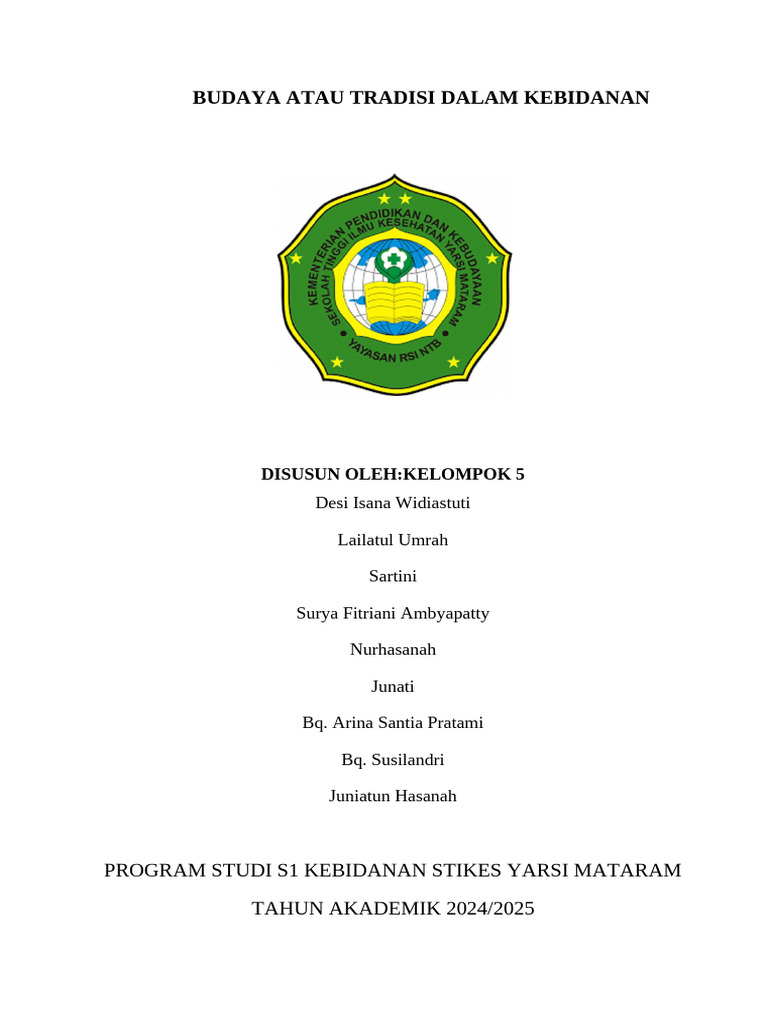 BUDAYA ATAU TRADISI DALAM KEBIDANAN

KEMENTERIAN PENDIDIKAN DAN KEBUDAYAAN
SEKOLAH TINGGI ILMU KESEHATAN YARSI MATARAM
YAYASAN RSI NTB

DISUSUN OLEH:KELOMPOK 5

Desi Isana Widiastuti

Lailatul Umrah

Sartini

Surya Fitriani Ambyapatty

Nurhasanah

Junati

Bq. Arina Santia Pratami

Bq. Susilandri

Juniatun Hasanah

PROGRAM STUDI S1 KEBIDANAN STIKES YARSI MATARAM

TAHUN AKADEMIK 2024/2025